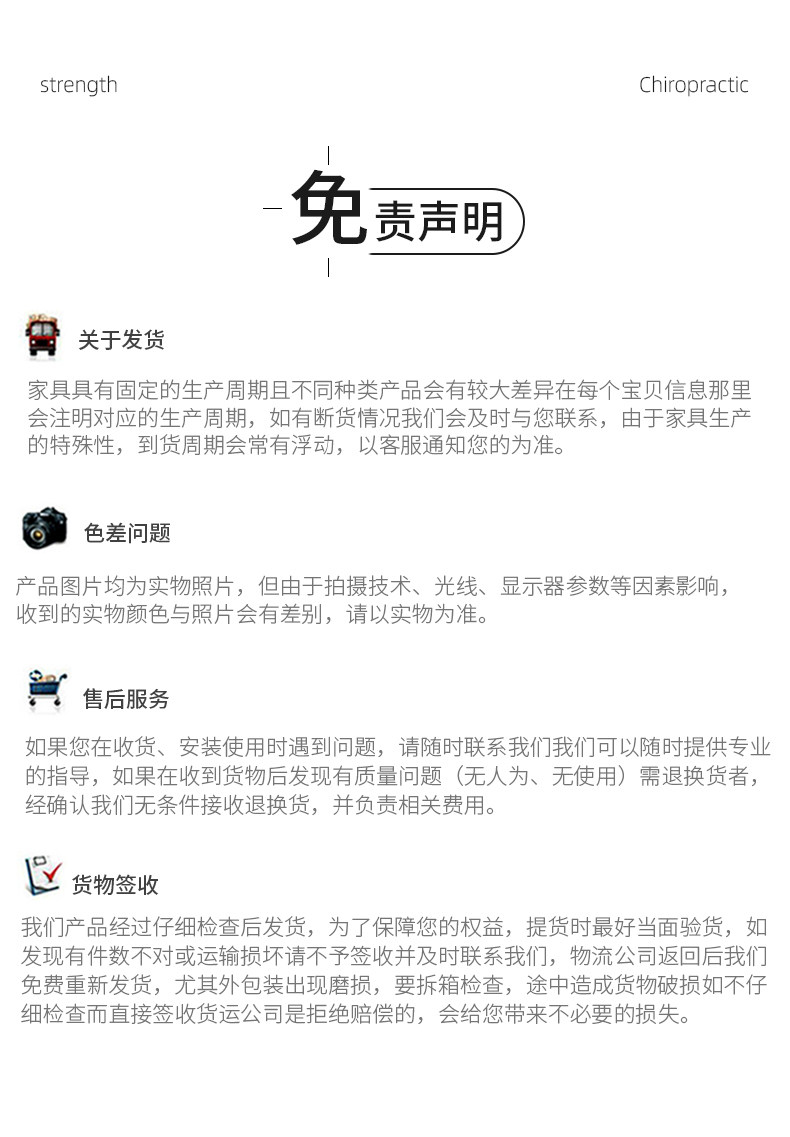 strength

Chiropractic

免责声明

关于发货

家具具有固定的生产周期且不同种类产品会有较大差异在每个宝贝信息那里会注明对应的生产周期，如有断货情况我们会及时与您联系，由于家具生产的特殊性，到货周期会常有浮动，以客服通知您的为准。

色差问题

产品图片均为实物照片，但由于拍摄技术、光线、显示器参数等因素影响，收到的实物颜色与照片会有差别，请以实物为准。

售后服务

如果您在收货、安装使用时遇到问题，请随时联系我们我们可以随时提供专业的指导，如果在收到货物后发现有质量问题（无人为、无使用）需退换货者，经确认我们无条件接收退换货，并负责相关费用。

货物签收

我们产品经过仔细检查后发货，为了保障您的权益，提货时最好当面验货，如发现有件数不对或运输损坏请不予签收并及时联系我们，物流公司返回后我们免费重新发货，尤其外包装出现磨损，要拆箱检查，途中造成货物破损如不仔细检查而直接签收货运公司是拒绝赔偿的，会给您带来不必要的损失。